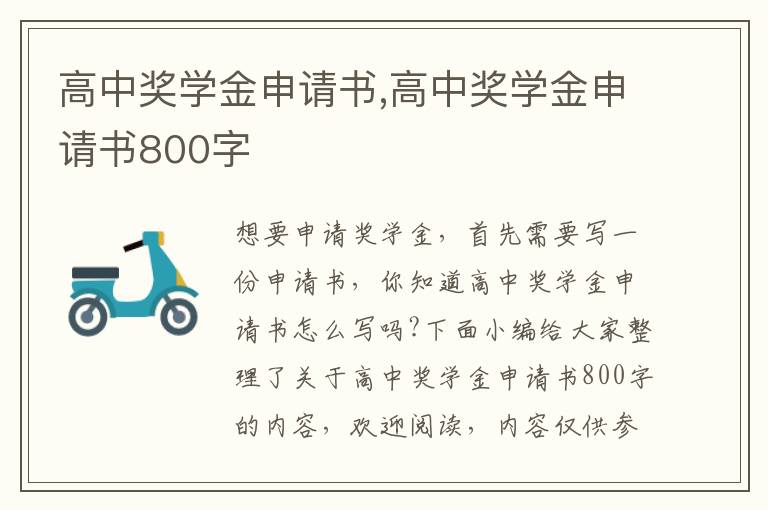 高中奖学金申请书,高中奖学金申请书800字

想要申请奖学金，首先需要写一份申请书，你知道高中奖学金申请书怎么写吗?下面小编给大家整理了关于高中奖学金申请书800字的内容，欢迎阅读，内容仅供参